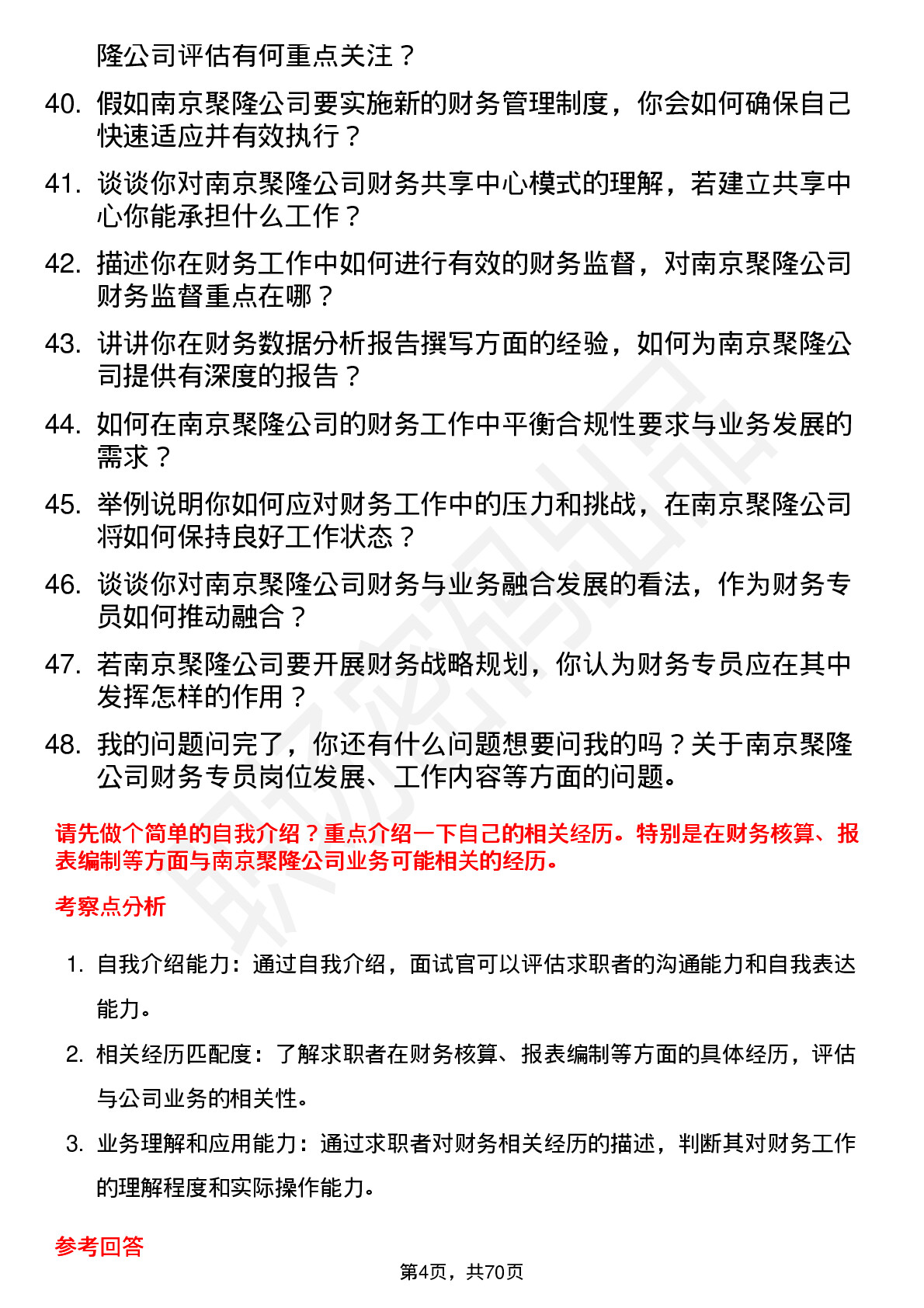 隆公司评估有何重点关注？

40. 假如南京聚隆公司要实施新的财务管理制度，你会如何确保自己快速适应并有效执行？

41. 谈谈你对南京聚隆公司财务共享中心模式的理解，若建立共享中心你能承担什么工作？

42. 描述你在财务工作中如何进行有效的财务监督，对南京聚隆公司财务监督重点在哪？

43. 讲讲你在财务数据分析报告撰写方面的经验，如何为南京聚隆公司提供有深度的报告？

44. 如何在南京聚隆公司的财务工作中平衡合规性要求与业务发展的需求？

45. 举例说明你如何应对财务工作中的压力和挑战，在南京聚隆公司将如何保持良好工作状态？

46. 谈谈你对南京聚隆公司财务与业务融合发展的看法，作为财务专员如何推动融合？

47. 若南京聚隆公司要开展财务战略规划，你认为财务专员应在其中发挥怎样的作用？

48. 我的问题问完了，你还有什么问题想要问我的吗？关于南京聚隆公司财务专员岗位发展、工作内容等方面的问题。

请先做个简单的自我介绍？重点介绍一下自己的相关经历。特别是在财务核算、报表编制等方面与南京聚隆公司业务可能相关的经历。

考察点分析

1. 自我介绍能力：通过自我介绍，面试官可以评估求职者的沟通能力和自我表达能力。

2. 相关经历匹配度：了解求职者在财务核算、报表编制等方面的具体经历，评估与公司业务的相关性。

3. 业务理解和应用能力：通过求职者对财务相关经历的描述，判断其对财务工作的理解程度和实际操作能力。

参考回答

第4页，共70页